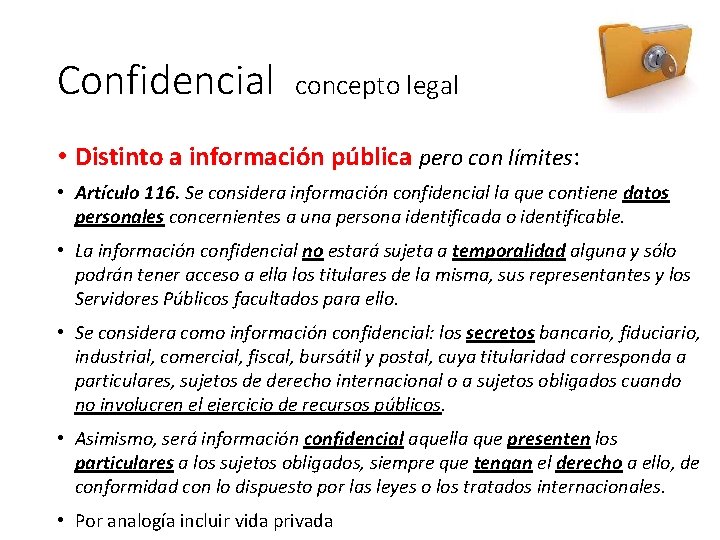 Confidencial concepto legal

• Distinto a información pública pero con límites:

• Artículo 116. Se considera información confidencial la que contiene datos personales concernientes a una persona identificada o identificable.

• La información confidencial no estará sujeta a temporalidad alguna y sólo podrán tener acceso a ella los titulares de la misma, sus representantes y los Servidores Públicos facultados para ello.

• Se considera como información confidencial: los secretos bancario, fiduciario, industrial, comercial, fiscal, bursátil y postal, cuya titularidad corresponda a particulares, sujetos de derecho internacional o a sujetos obligados cuando no involucren el ejercicio de recursos públicos.

• Asimismo, será información confidencial aquella que presenten los particulares a los sujetos obligados, siempre que tengan el derecho a ello, de conformidad con lo dispuesto por las leyes o los tratados internacionales.

• Por analogía incluir vida privada